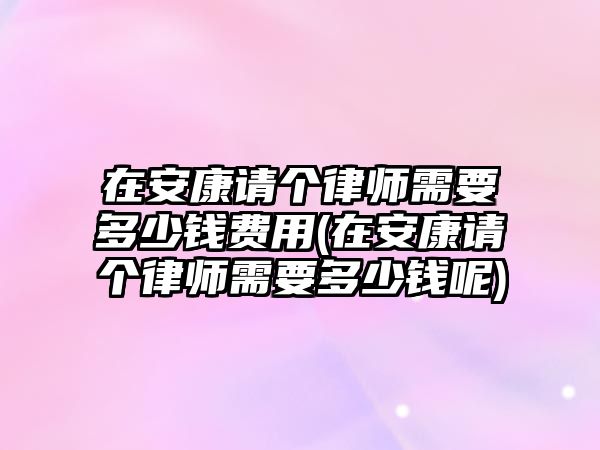 在安康请个律师需要多少钱费用(在安康请个律师需要多少钱呢)